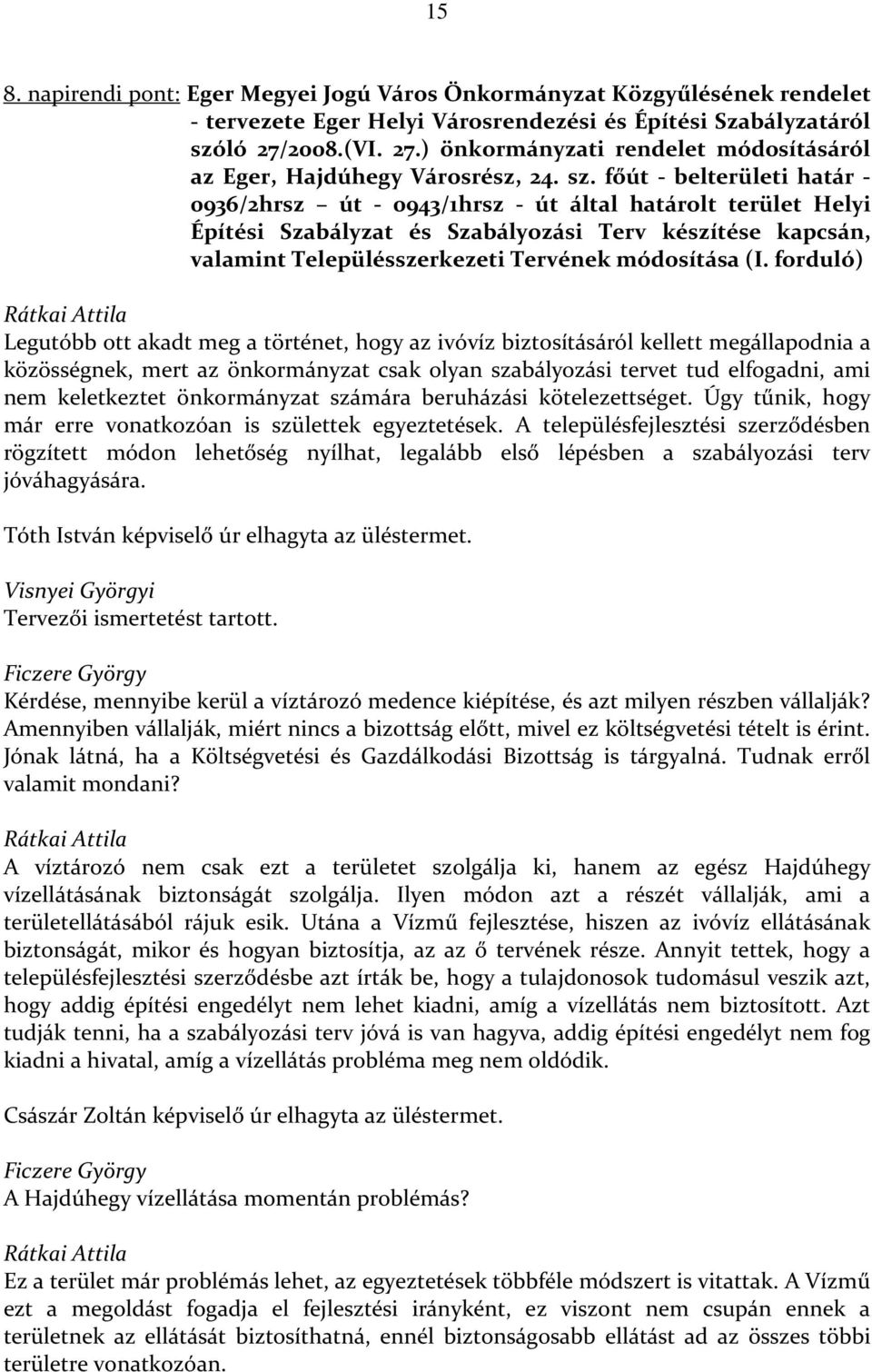 15

8. napirendi pont: Eger Megyei Jogú Város Önkormányzat Közgyűlésének rendelet - tervezete Eger Helyi Városrendezési és Építési Szabályzatáról szóló 27/2008.(VI. 27.) önkormányzati rendelet módosításáról az Eger, Hajdúhegy Városrész, 24. sz. főút - belterületi határ - 0936/2hrsz – út - 0943/1hrsz - út által határolt terület Helyi Építési Szabályzat és Szabályozási Terv készítése kapcsán, valamint Településszerkezeti Tervének módosítása (I. forduló)

Rátkai Attila
Legutóbb ott akadt meg a történet, hogy az ivóvíz biztosításáról kellett megállapodnia a közösségnek, mert az önkormányzat csak olyan szabályozási tervet tud elfogadni, ami nem keletkeztet önkormányzat számára beruházási kötelezettséget. Úgy tűnik, hogy már erre vonatkozóan is születtek egyeztetések. A településfejlesztési szerződésben rögzített módon lehetőség nyílhat, legalább első lépésben a szabályozási terv jóváhagyására.

Tóth István képviselő úr elhagyta az üléstermet.

Visnyei Györgyi
Tervezői ismertetést tartott.

Ficzere György
Kérdése, mennyibe kerül a víztározó medence kiépítése, és azt milyen részben vállalják? Amennyiben vállalják, miért nincs a bizottság előtt, mivel ez költségvetési tételt is érint. Jónak látná, ha a Költségvetési és Gazdálkodási Bizottság is tárgyalná. Tudnak erről valamit mondani?

Rátkai Attila
A víztározó nem csak ezt a területet szolgálja ki, hanem az egész Hajdúhegy vízellátásának biztonságát szolgálja. Ilyen módon azt a részét vállalják, ami a területellátásából rájuk esik. Utána a Vízmű fejlesztése, hiszen az ivóvíz ellátásának biztonságát, mikor és hogyan biztosítja, az az ő tervének része. Annyit tettek, hogy a településfejlesztési szerződésbe azt írták be, hogy a tulajdonosok tudomásul veszik azt, hogy addig építési engedélyt nem lehet kiadni, amíg a vízellátás nem biztosított. Azt tudják tenni, ha a szabályozási terv jóvá is van hagyva, addig építési engedélyt nem fog kiadni a hivatal, amíg a vízellátás probléma meg nem oldódik.

Császár Zoltán képviselő úr elhagyta az üléstermet.

Ficzere György
A Hajdúhegy vízellátása momentán problémás?

Rátkai Attila
Ez a terület már problémás lehet, az egyeztetések többféle módszert is vitattak. A Vízmű ezt a megoldást fogadja el fejlesztési irányként, ez viszont nem csupán ennek a területnek az ellátását biztosíthatná, ennél biztonságosabb ellátást ad az összes többi területre vonatkozóan.